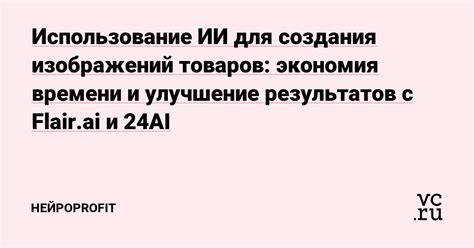 Использование ИИ для создания изображений товаров: экономия времени и улучшение результатов с Flair.ai и 24AI

НЕЙРОPROFIT

vc.ru